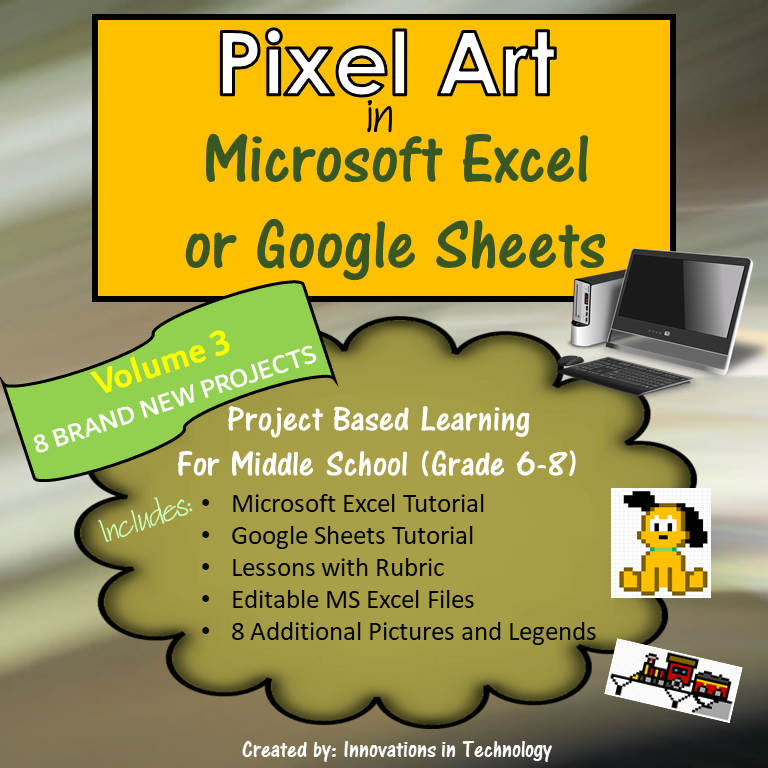 Pixel Art
in
Microsoft Excel
or Google Sheets

Volume 3
8 BRAND NEW PROJECTS

Project Based Learning
For Middle School (Grade 6-8)

Includes:
• Microsoft Excel Tutorial
• Google Sheets Tutorial
• Lessons with Rubric
• Editable MS Excel Files
• 8 Additional Pictures and Legends

Created by: Innovations in Technology